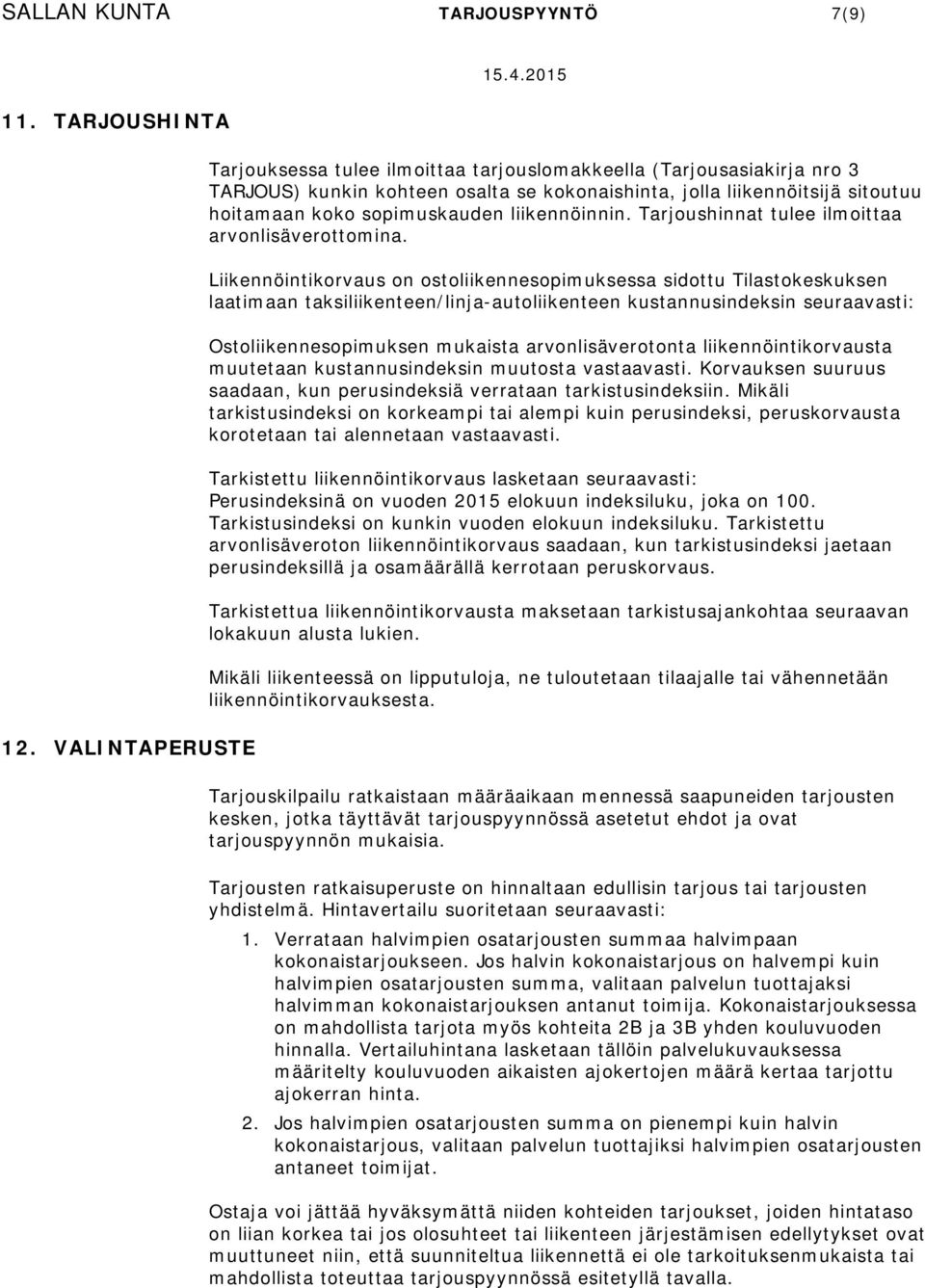 SALLAN KUNTA TARJOUSPYYNTÖ 7(9)

15.4.2015

11. TARJOUSHINTA

Tarjouksessa tulee ilmoittaa tarjouslomakkeella (Tarjousasiakirja nro 3 TARJOUS) kunkin kohteen osalta se kokonaishinta, jolla liikennöitsijä sitoutuu hoitamaan koko sopimuskauden liikennöinnin. Tarjoushinnat tulee ilmoittaa arvonlisäverottomina.

Liikennöintikorvaus on ostoliikennesopimuksessa sidottu Tilastokeskuksen laatimaan taksiliikenteen/linja-autoliikenteen kustannusindeksin seuraavasti:

Ostoliikennesopimuksen mukaista arvonlisäverotonta liikennöintikorvausta muutetaan kustannusindeksin muutosta vastaavasti. Korvauksen suuruus saadaan, kun perusindeksiä verrataan tarkistusindeksiin. Mikäli tarkistusindeksi on korkeampi tai alempi kuin perusindeksi, peruskorvausta korotetaan tai alennetaan vastaavasti.

Tarkistettu liikennöintikorvaus lasketaan seuraavasti:
Perusindeksinä on vuoden 2015 elokuun indeksiluku, joka on 100.
Tarkistusindeksi on kunkin vuoden elokuun indeksiluku. Tarkistettu arvonlisäveroton liikennöintikorvaus saadaan, kun tarkistusindeksi jaetaan perusindeksillä ja osamäärällä kerrotaan peruskorvaus.

Tarkistettua liikennöintikorvausta maksetaan tarkistusajankohtaa seuraavan lokakuun alusta lukien.

Mikäli liikenteessä on lipputuloja, ne tuloutetaan tilaajalle tai vähennetään liikennöintikorvauksesta.

12. VALINTAPERUSTE

Tarjouskilpailu ratkaistaan määräaikaan mennessä saapuneiden tarjousten kesken, jotka täyttävät tarjouspyynnössä asetetut ehdot ja ovat tarjouspyynnön mukaisia.

Tarjousten ratkaisuperuste on hinnaltaan edullisin tarjous tai tarjousten yhdistelmä. Hintavertailu suoritetaan seuraavasti:

1. Verrataan halvimpien osatarjousten summaa halvimpaan kokonaistarjoukseen. Jos halvin kokonaistarjous on halvempi kuin halvimpien osatarjousten summa, valitaan palvelun tuottajaksi halvimman kokonaistarjouksen antanut toimija. Kokonaistarjouksessa on mahdollista tarjota myös kohteita 2B ja 3B yhden kouluvuoden hinnalla. Vertailuhintana lasketaan tällöin palvelukuvauksessa määritelty kouluvuoden aikaisten ajokertojen määrä kertaa tarjottu ajokerran hinta.
2. Jos halvimpien osatarjousten summa on pienempi kuin halvin kokonaistarjous, valitaan palvelun tuottajiksi halvimpien osatarjousten antaneet toimijat.

Ostaja voi jättää hyväksymättä niiden kohteiden tarjoukset, joiden hintataso on liian korkea tai jos olosuhteet tai liikenteen järjestämisen edellytykset ovat muuttuneet niin, että suunniteltua liikennettä ei ole tarkoituksenmukaista tai mahdollista toteuttaa tarjouspyynnössä esitetyllä tavalla.